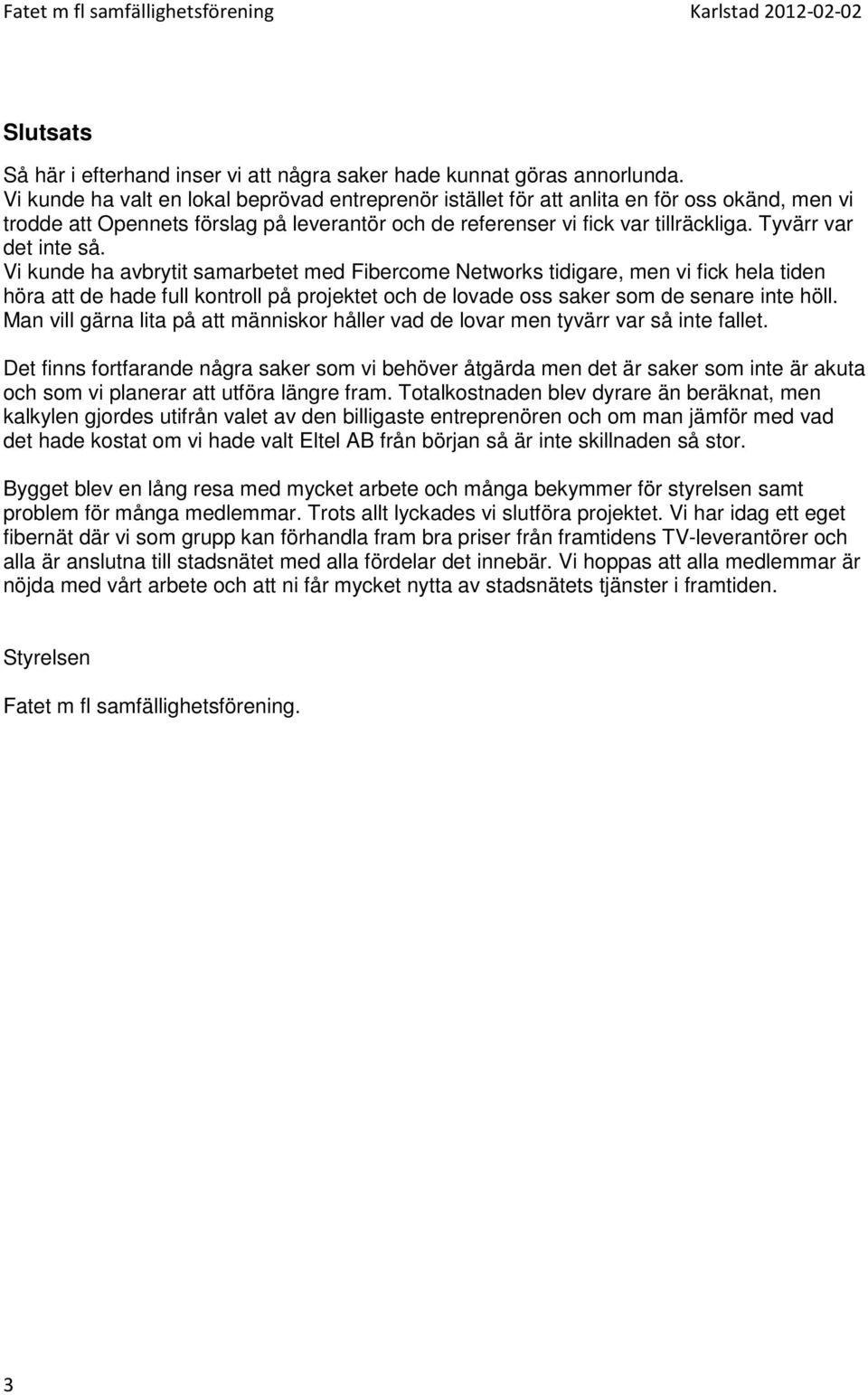 Fatet m fl samfällighetsförening Karlstad 2012-02-02

Slutsats

Så här i efterhand inser vi att några saker hade kunnat göras annorlunda.
Vi kunde ha valt en lokal beprövad entreprenör istället för att anlita en för oss okänd, men vi trodde att Opennets förslag på leverantör och de referenser vi fick var tillräckliga. Tyvärr var det inte så.
Vi kunde ha avbrytit samarbetet med Fibercome Networks tidigare, men vi fick hela tiden höra att de hade full kontroll på projektet och de lovade oss saker som de senare inte höll. Man vill gärna lita på att människor håller vad de lovar men tyvärr var så inte fallet.

Det finns fortfarande några saker som vi behöver åtgärda men det är saker som inte är akuta och som vi planerar att utföra längre fram. Totalkostnaden blev dyrare än beräknat, men kalkylen gjordes utifrån valet av den billigaste entreprenören och om man jämför med vad det hade kostat om vi hade valt Eltel AB från början så är inte skillnaden så stor.

Bygget blev en lång resa med mycket arbete och många bekymmer för styrelsen samt problem för många medlemmar. Trots allt lyckades vi slutföra projektet. Vi har idag ett eget fibernät där vi som grupp kan förhandla fram bra priser från framtidens TV-leverantörer och alla är anslutna till stadsnätet med alla fördelar det innebär. Vi hoppas att alla medlemmar är nöjda med vårt arbete och att ni får mycket nytta av stadsnätets tjänster i framtiden.

Styrelsen

Fatet m fl samfällighetsförening.

3